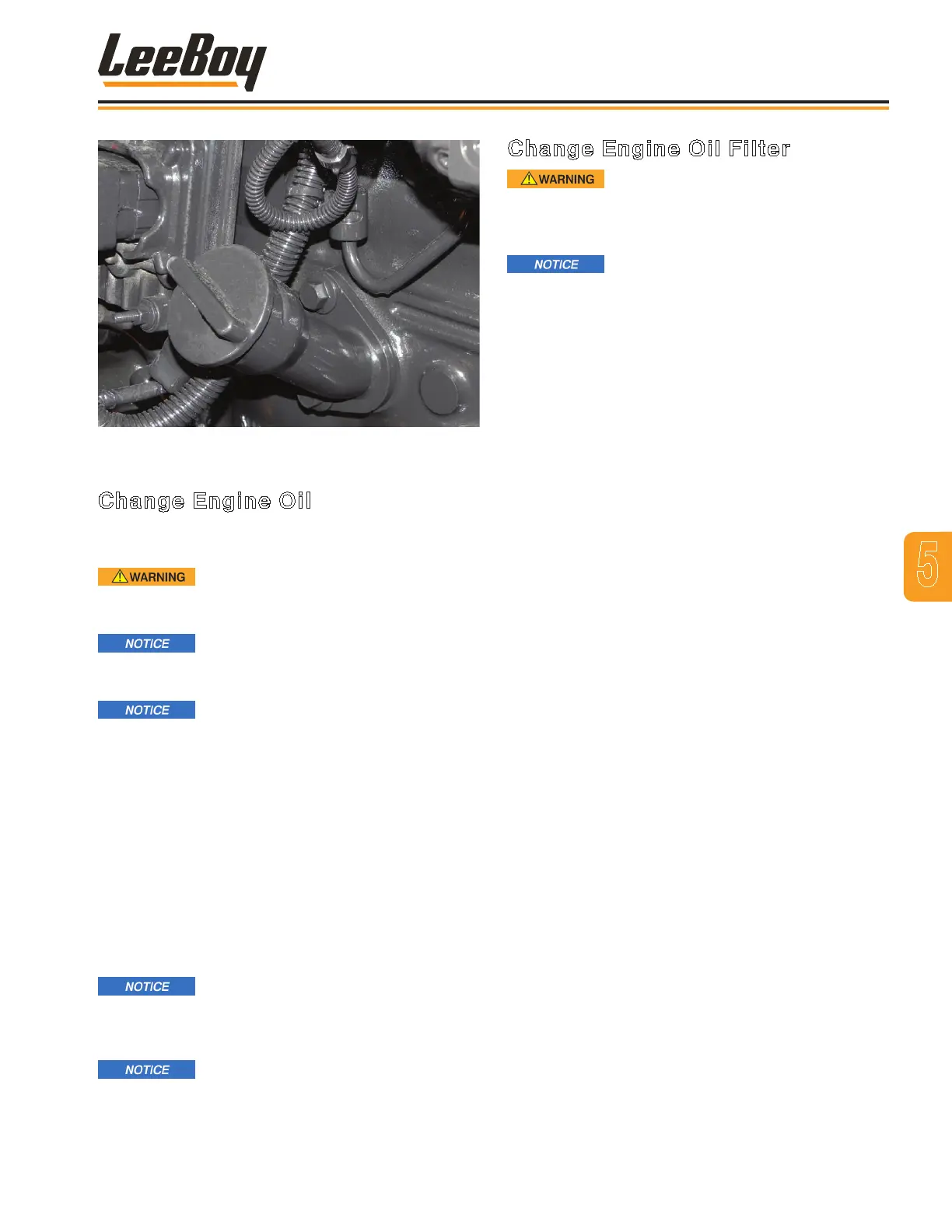 LeeBoy

Change Engine Oil Filter

WARNING

NOTICE

Change Engine Oil

WARNING

NOTICE

NOTICE

NOTICE

NOTICE

5